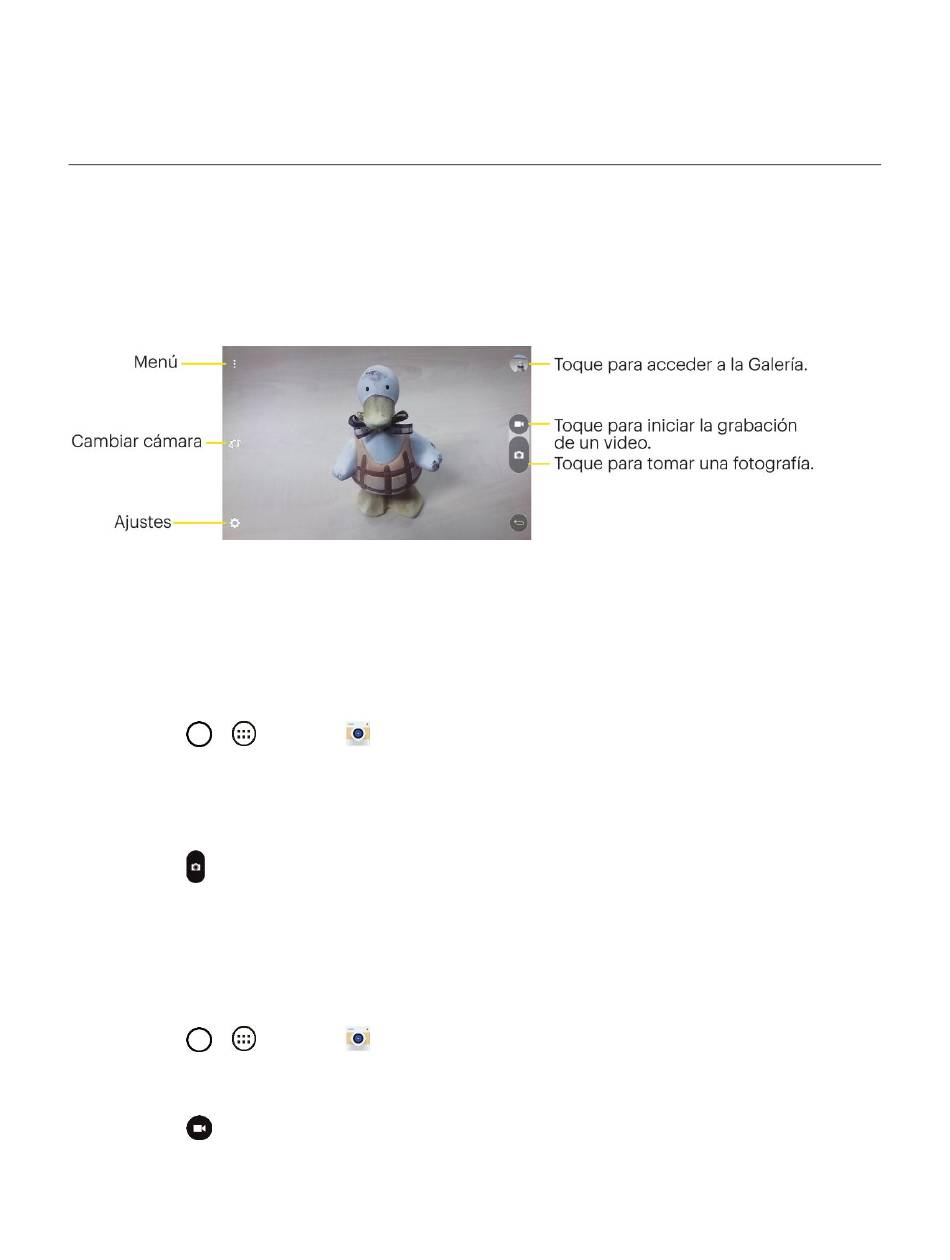 Menú

Cambiar cámara

Ajustes

Toque para acceder a la Galería.

Toque para iniciar la grabación de un video.

Toque para tomar una fotografía.